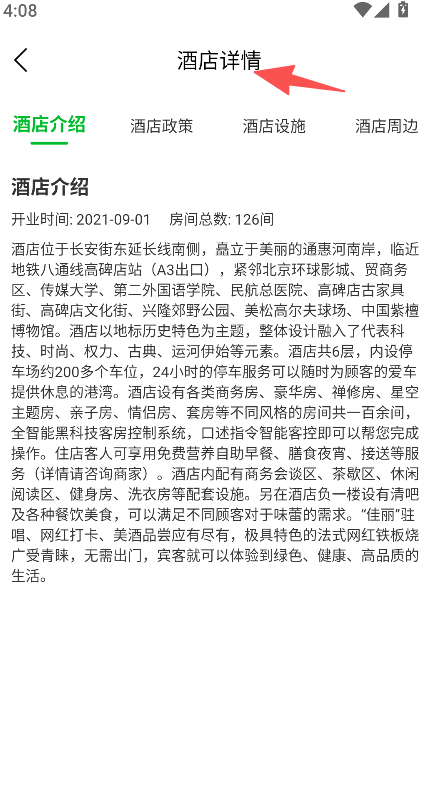 4:08

酒店详情

酒店介绍　酒店政策　酒店设施　酒店周边

酒店介绍

开业时间: 2021-09-01　房间总数: 126间

酒店位于长安街东延长线南侧，矗立于美丽的通惠河南岸，临近地铁八通线高碑店站（A3出口），紧邻北京环球影城、贸商务区、传媒大学、第二外国语学院、民航总医院、高碑店古家具街、高碑店文化街、兴隆郊野公园、美松高尔夫球场、中国紫檀博物馆。酒店以地标历史特色为主题，整体设计融入了代表科技、时尚、权力、古典、运河伊始等元素。酒店共6层，内设停车场约200多个车位，24小时的停车服务可以随时为顾客的爱车提供休息的港湾。酒店设有各类商务房、豪华房、禅修房、星空主题房、亲子房、情侣房、套房等不同风格的房间共一百余间，全智能黑科技客房控制系统，口述指令智能客控即可以帮您完成操作。住店客人可享用免费营养自助早餐、膳食夜宵、接送等服务（详情请咨询商家）。酒店内配有商务会谈区、茶歇区、休闲阅读区、健身房、洗衣房等配套设施。另在酒店负一楼设有清吧及各种餐饮美食，可以满足不同顾客对于味蕾的需求。“佳丽”驻唱、网红打卡、美酒品尝应有尽有，极具特色的法式网红铁板烧广受青睐，无需出门，宾客就可以体验到绿色、健康、高品质的生活。